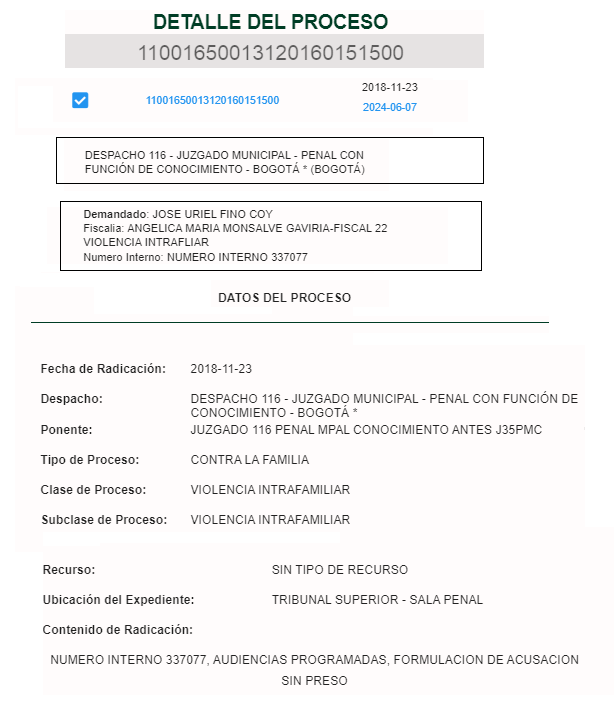 DETALLE DEL PROCESO

11001650013120160151500

11001650013120160151500

2018-11-23
2024-06-07

DESPACHO 116 - JUZGADO MUNICIPAL - PENAL CON FUNCIÓN DE CONOCIMIENTO - BOGOTÁ * (BOGOTÁ)

Demandado: JOSE URIEL FINO COY
Fiscalia: ANGELICA MARIA MONSALVE GAVIRIA-FISCAL 22
VIOLENCIA INTRAFLIAR
Numero Interno: NUMERO INTERNO 337077

DATOS DEL PROCESO

Fecha de Radicación: 2018-11-23

Despacho: DESPACHO 116 - JUZGADO MUNICIPAL - PENAL CON FUNCIÓN DE CONOCIMIENTO - BOGOTÁ *

Ponente: JUZGADO 116 PENAL MPAL CONOCIMIENTO ANTES J35PMC

Tipo de Proceso: CONTRA LA FAMILIA

Clase de Proceso: VIOLENCIA INTRAFAMILIAR

Subclase de Proceso: VIOLENCIA INTRAFAMILIAR

Recurso: SIN TIPO DE RECURSO

Ubicación del Expediente: TRIBUNAL SUPERIOR - SALA PENAL

Contenido de Radicación:

NUMERO INTERNO 337077, AUDIENCIAS PROGRAMADAS, FORMULACION DE ACUSACION SIN PRESO